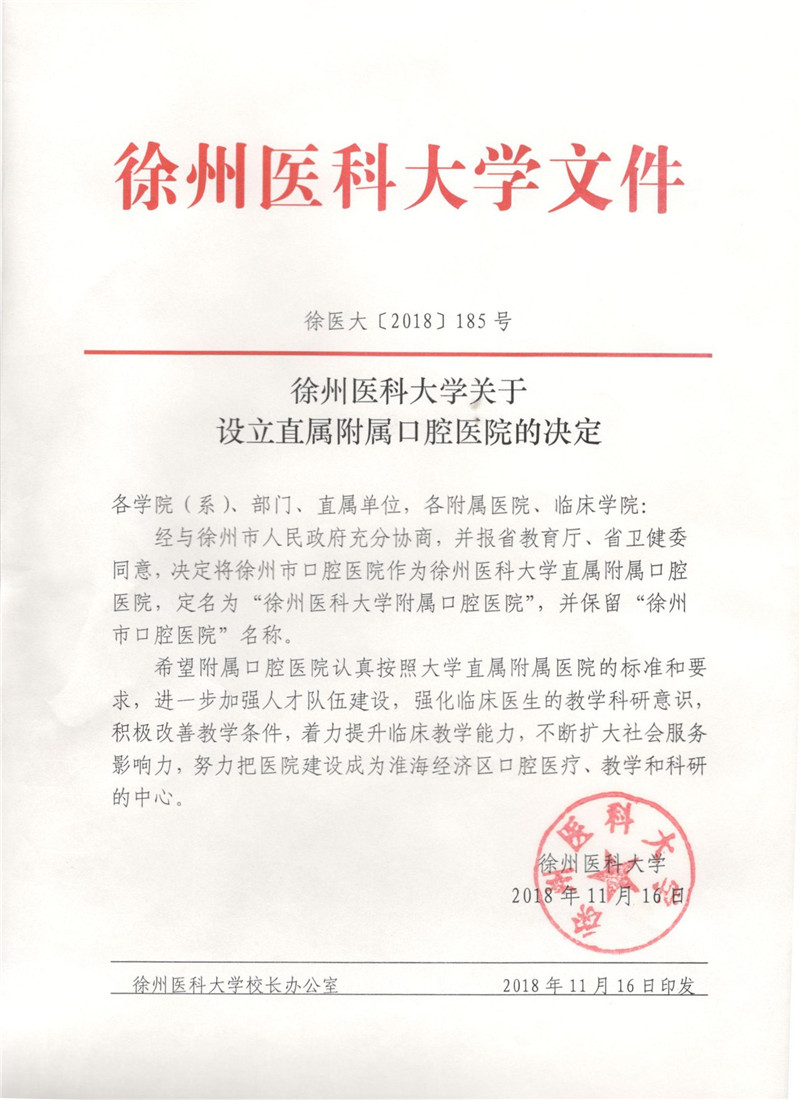 徐州医科大学文件

徐医大〔2018〕185号

徐州医科大学关于
设立直属附属口腔医院的决定

各学院（系）、部门、直属单位，各附属医院、临床学院：

经与徐州市人民政府充分协商，并报省教育厅、省卫健委同意，决定将徐州市口腔医院作为徐州医科大学直属附属口腔医院，定名为“徐州医科大学附属口腔医院”，并保留“徐州市口腔医院”名称。

希望附属口腔医院认真按照大学直属附属医院的标准和要求，进一步加强人才队伍建设，强化临床医生的教学科研意识，积极改善教学条件，着力提升临床教学能力，不断扩大社会服务影响力，努力把医院建设成为淮海经济区口腔医疗、教学和科研的中心。

徐州医科大学
2018年11月16日

徐州医科大学校长办公室　　2018年11月16日印发